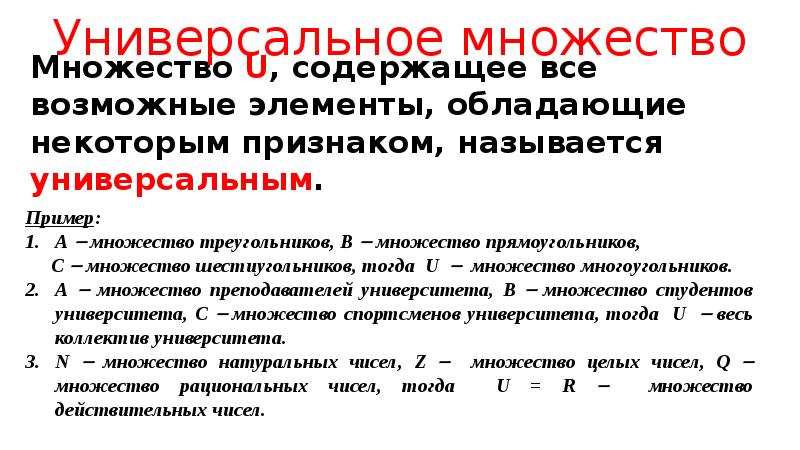 Универсальное множество

Множество U, содержащее все возможные элементы, обладающие некоторым признаком, называется универсальным.

Пример:
1. A – множество треугольников, B – множество прямоугольников, C – множество шестиугольников, тогда U – множество многоугольников.
2. A – множество преподавателей университета, B – множество студентов университета, C – множество спортсменов университета, тогда U – весь коллектив университета.
3. N – множество натуральных чисел, Z – множество целых чисел, Q – множество рациональных чисел, тогда U = R – множество действительных чисел.